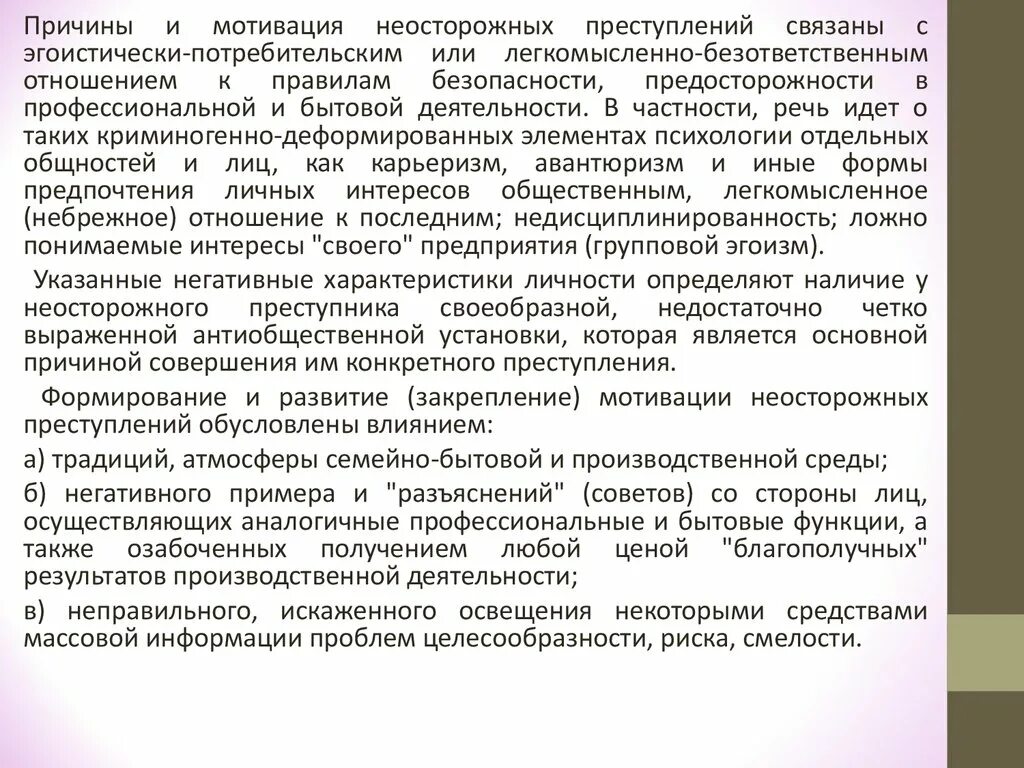 Причины и мотивация неосторожных преступлений связаны с эгоистически-потребительским или легкомысленно-безответственным отношением к правилам безопасности, предосторожности в профессиональной и бытовой деятельности. В частности, речь идет о таких криминогенно-деформированных элементах психологии отдельных общностей и лиц, как карьеризм, авантюризм и иные формы предпочтения личных интересов общественным, легкомысленное (небрежное) отношение к последним; недисциплинированность; ложно понимаемые интересы "своего" предприятия (групповой эгоизм).

Указанные негативные характеристики личности определяют наличие у неосторожного преступника своеобразной, недостаточно четко выраженной антиобщественной установки, которая является основной причиной совершения им конкретного преступления.

Формирование и развитие (закрепление) мотивации неосторожных преступлений обусловлены влиянием:

а) традиций, атмосферы семейно-бытовой и производственной среды;

б) негативного примера и "разъяснений" (советов) со стороны лиц, осуществляющих аналогичные профессиональные и бытовые функции, а также озабоченных получением любой ценой "благополучных" результатов производственной деятельности;

в) неправильного, искаженного освещения некоторыми средствами массовой информации проблем целесообразности, риска, смелости.